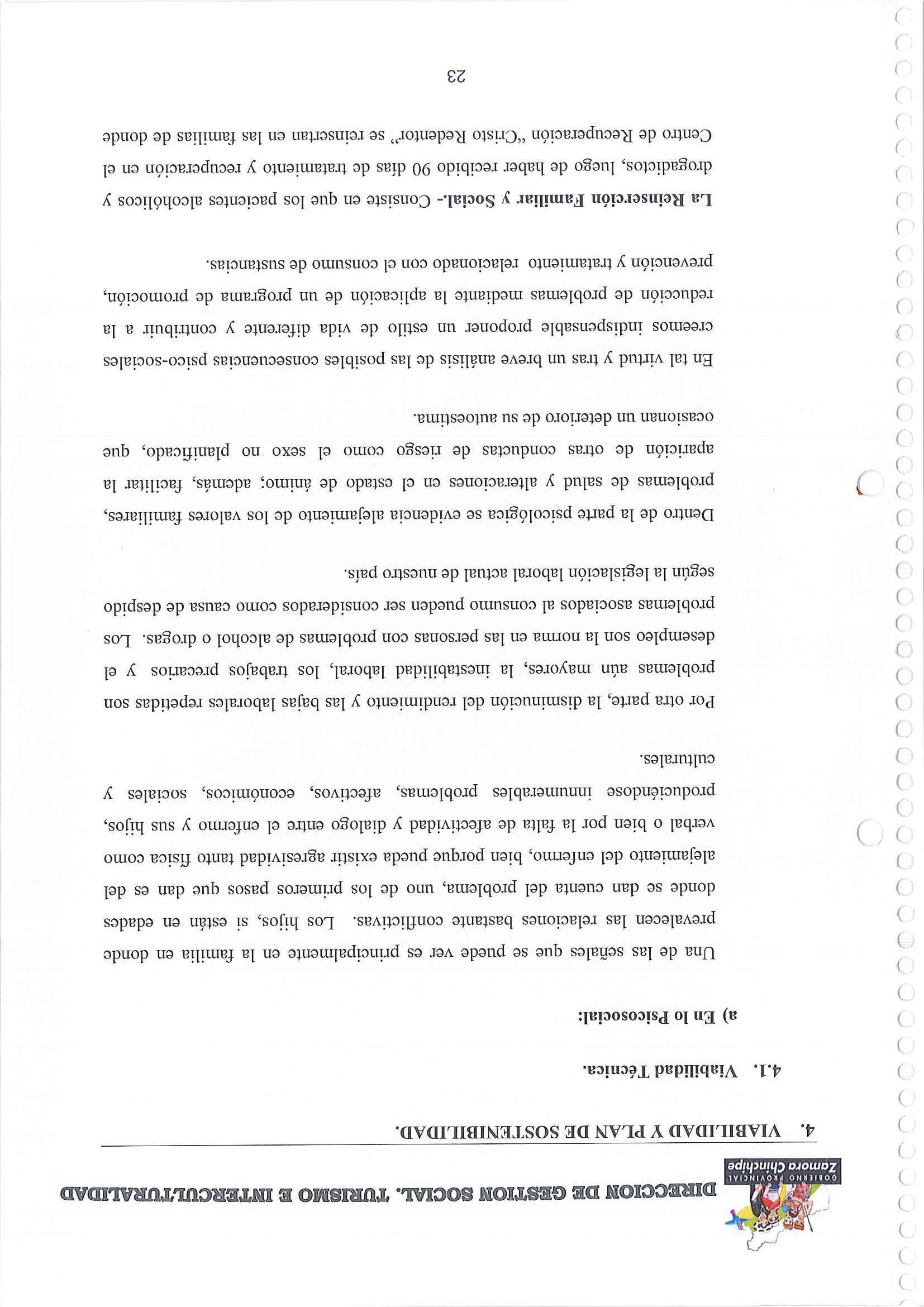 GOBIERNO PROVINCIAL
Zamora Chinchipe

DIRECCION DE GESTION SOCIAL, TURISMO E INTERCULTURALIDAD

4. VIABILIDAD Y PLAN DE SOSTENIBILIDAD.

4.1. Viabilidad Técnica.

a) En lo Psicosocial:

Una de las señales que se puede ver es principalmente en la familia en donde prevalecen las relaciones bastante conflictivas. Los hijos, si están en edades donde se dan cuenta del problema, uno de los primeros pasos que dan es del alejamiento del enfermo, bien porque pueda existir agresividad tanto física como verbal o bien por la falta de afectividad y dialogo entre el enfermo y sus hijos, produciéndose innumerables problemas, afectivos, económicos, sociales y culturales.

Por otra parte, la disminución del rendimiento y las bajas laborales repetidas son problemas aún mayores, la inestabilidad laboral, los trabajos precarios y el desempleo son la norma en las personas con problemas de alcohol o drogas. Los problemas asociados al consumo pueden ser considerados como causa de despido según la legislación laboral actual de nuestro país.

Dentro de la parte psicológica se evidencia alejamiento de los valores familiares, problemas de salud y alteraciones en el estado de ánimo; además, facilitar la aparición de otras conductas de riesgo como el sexo no planificado, que ocasionan un deterioro de su autoestima.

En tal virtud y tras un breve análisis de las posibles consecuencias psico-sociales creemos indispensable proponer un estilo de vida diferente y contribuir a la reducción de problemas mediante la aplicación de un programa de promoción, prevención y tratamiento relacionado con el consumo de sustancias.

La Reinserción Familiar y Social.- Consiste en que los pacientes alcohólicos y drogadictos, luego de haber recibido 90 días de tratamiento y recuperación en el Centro de Recuperación "Cristo Redentor" se reinsertan en las familias de donde

23